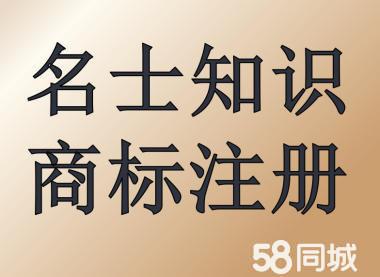 名士知识
商标注册

58同城